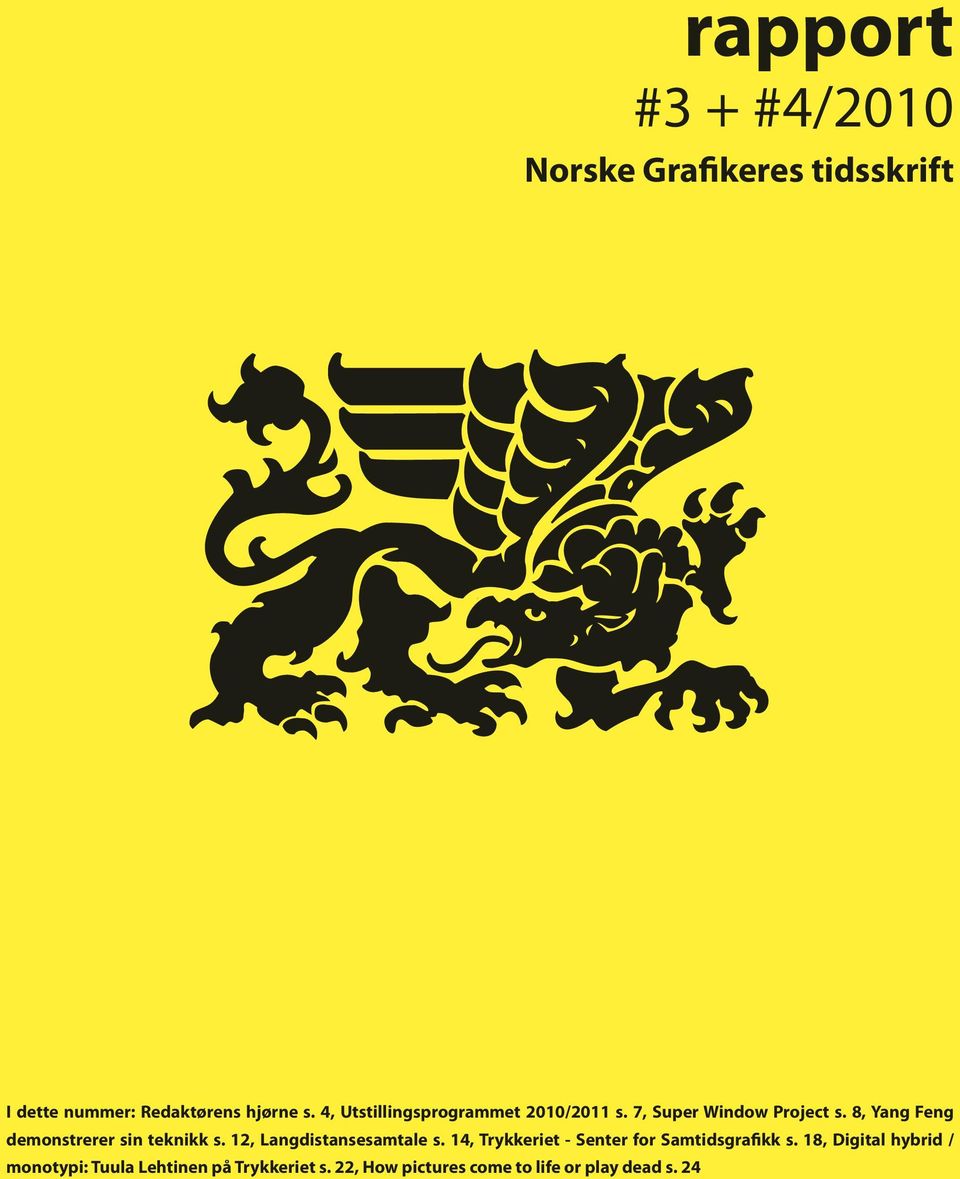 rapport

#3 + #4/2010

Norske Grafikeres tidsskrift

I dette nummer: Redaktørens hjørne s. 4, Utstillingsprogrammet 2010/2011 s. 7, Super Window Project s. 8, Yang Feng demonstrerer sin teknikk s. 12, Langdistansesamtale s. 14, Trykkeriet - Senter for Samtidsgrafikk s. 18, Digital hybrid / monotypi: Tuula Lehtinen på Trykkeriet s. 22, How pictures come to life or play dead s. 24